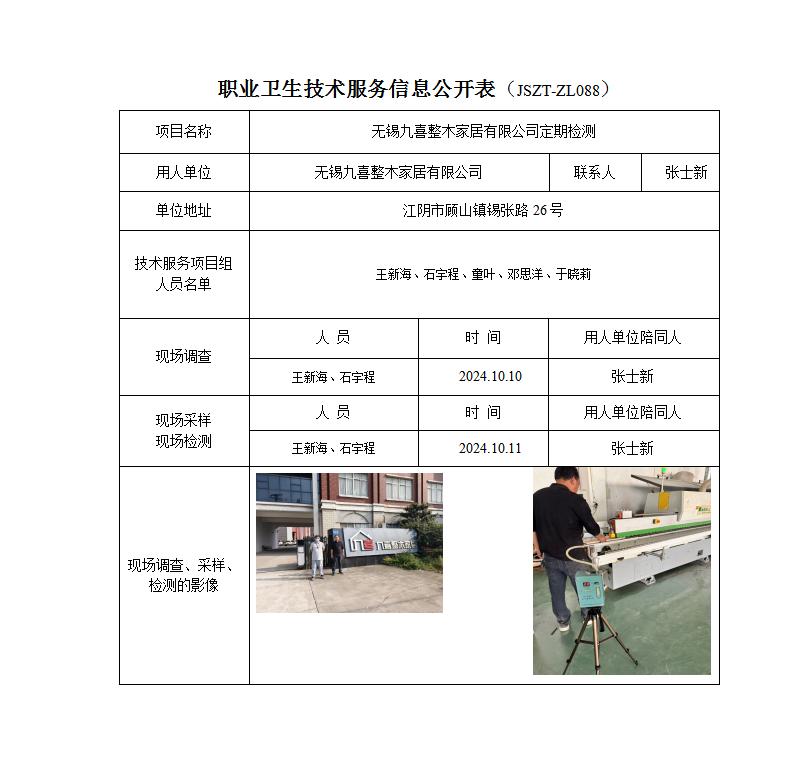 职业卫生技术服务信息公开表（JSZT-ZL088）

| 项目名称 | 无锡九喜整木家居有限公司定期检测 | | |
|---|---|---|---|
| 用人单位 | 无锡九喜整木家居有限公司 | 联系人 | 张士新 |
| 单位地址 | 江阴市顾山镇锡张路 26 号 | | |
| 技术服务项目组人员名单 | 王新海、石宇程、童叶、邓思洋、于晓莉 | | |
| 现场调查 | 人 员 | 时 间 | 用人单位陪同人 |
| | 王新海、石宇程 | 2024.10.10 | 张士新 |
| 现场采样 现场检测 | 人 员 | 时 间 | 用人单位陪同人 |
| | 王新海、石宇程 | 2024.10.11 | 张士新 |
| 现场调查、采样、检测的影像 | | | |